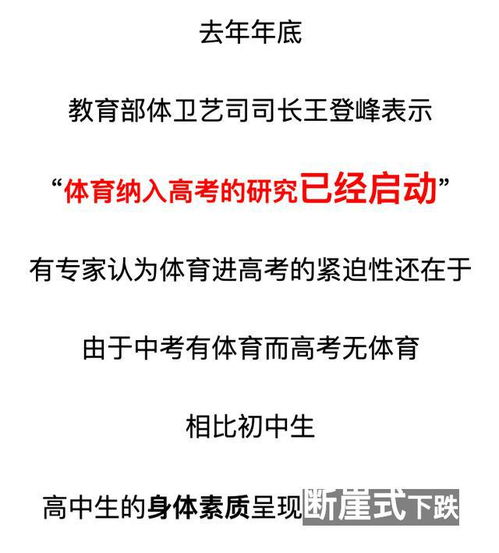 去年年底

教育部体卫艺司司长王登峰表示

“体育纳入高考的研究已经启动”

有专家认为体育进高考的紧迫性还在于

由于中考有体育而高考无体育

相比初中生

高中生的身体素质呈现断崖式下跌